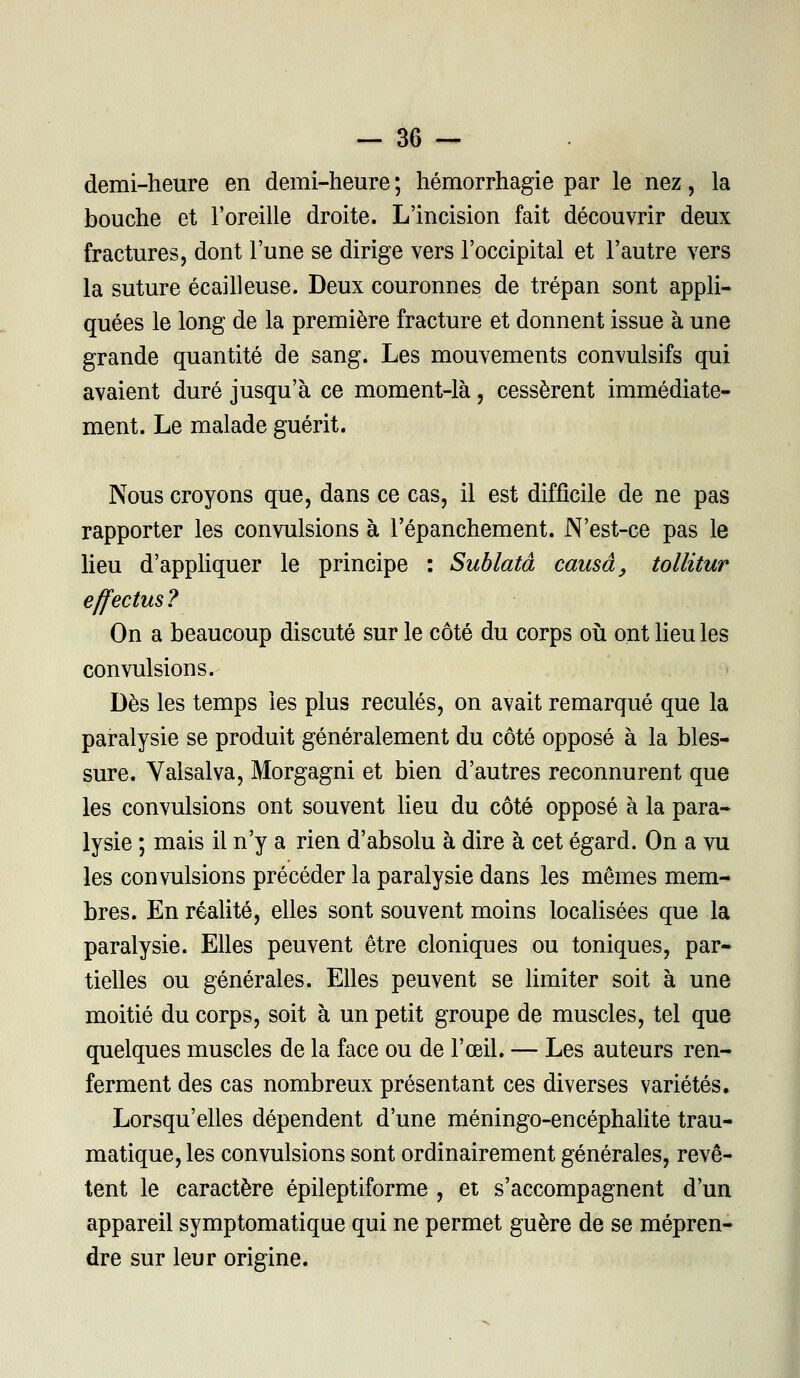 — 36 —

demi-heure en demi-heure; hémorrhagie par le nez, la bouche et l'oreille droite. L'incision fait découvrir deux fractures, dont l'une se dirige vers l'occipital et l'autre vers la suture écailleuse. Deux couronnes de trépan sont appliquées le long de la première fracture et donnent issue à une grande quantité de sang. Les mouvements convulsifs qui avaient duré jusqu'à ce moment-là, cessèrent immédiatement. Le malade guérit.

Nous croyons que, dans ce cas, il est difficile de ne pas rapporter les convulsions à l'épanchement. N'est-ce pas le lieu d'appliquer le principe : Sublatâ causâ, tollitur effectus?

On a beaucoup discuté sur le côté du corps où ont lieu les convulsions.

Dès les temps les plus reculés, on avait remarqué que la paralysie se produit généralement du côté opposé à la blessure. Valsalva, Morgagni et bien d'autres reconnurent que les convulsions ont souvent lieu du côté opposé à la paralysie ; mais il n'y a rien d'absolu à dire à cet égard. On a vu les convulsions précéder la paralysie dans les mêmes membres. En réalité, elles sont souvent moins localisées que la paralysie. Elles peuvent être cloniques ou toniques, partielles ou générales. Elles peuvent se limiter soit à une moitié du corps, soit à un petit groupe de muscles, tel que quelques muscles de la face ou de l'œil. — Les auteurs renferment des cas nombreux présentant ces diverses variétés.

Lorsqu'elles dépendent d'une méningo-encéphalite traumatique, les convulsions sont ordinairement générales, revêtent le caractère épileptiforme , et s'accompagnent d'un appareil symptomatique qui ne permet guère de se méprendre sur leur origine.